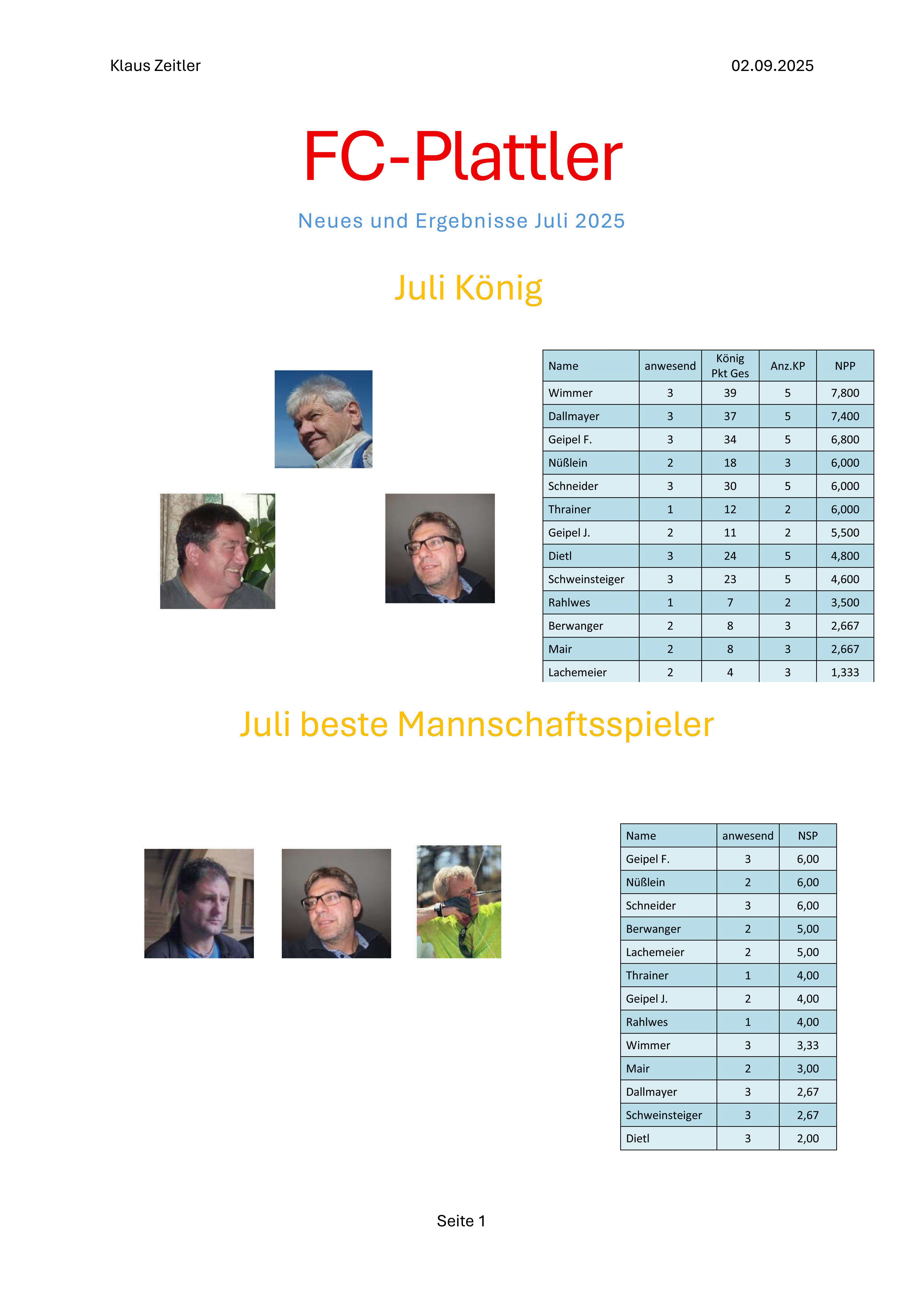 Klaus Zeitler

02.09.2025

FC-Plattler

Neues und Ergebnisse Juli 2025

Juli König

| Name | anwesend | König Pkt Ges | Anz.KP | NPP |
|---|---|---|---|---|
| Wimmer | 3 | 39 | 5 | 7,800 |
| Dallmayer | 3 | 37 | 5 | 7,400 |
| Geipel F. | 3 | 34 | 5 | 6,800 |
| Nüßlein | 2 | 18 | 3 | 6,000 |
| Schneider | 3 | 30 | 5 | 6,000 |
| Thrainer | 1 | 12 | 2 | 6,000 |
| Geipel J. | 2 | 11 | 2 | 5,500 |
| Dietl | 3 | 24 | 5 | 4,800 |
| Schweinsteiger | 3 | 23 | 5 | 4,600 |
| Rahlwes | 1 | 7 | 2 | 3,500 |
| Berwanger | 2 | 8 | 3 | 2,667 |
| Mair | 2 | 8 | 3 | 2,667 |
| Lachemeier | 2 | 4 | 3 | 1,333 |

Juli beste Mannschaftsspieler

| Name | anwesend | NSP |
|---|---|---|
| Geipel F. | 3 | 6,00 |
| Nüßlein | 2 | 6,00 |
| Schneider | 3 | 6,00 |
| Berwanger | 2 | 5,00 |
| Lachemeier | 2 | 5,00 |
| Thrainer | 1 | 4,00 |
| Geipel J. | 2 | 4,00 |
| Rahlwes | 1 | 4,00 |
| Wimmer | 3 | 3,33 |
| Mair | 2 | 3,00 |
| Dallmayer | 3 | 2,67 |
| Schweinsteiger | 3 | 2,67 |
| Dietl | 3 | 2,00 |

Seite 1